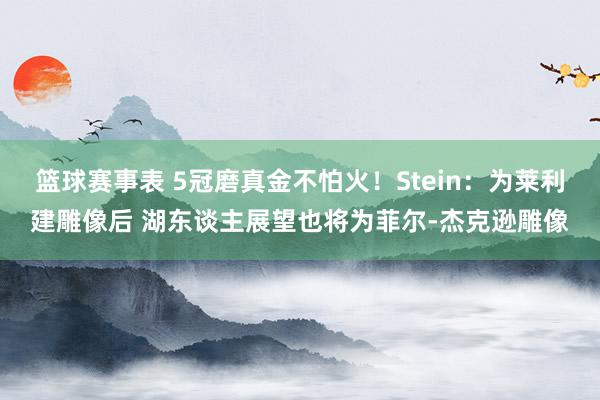 篮球赛事表 5冠磨真金不怕火！Stein：为莱利建雕像后 湖东谈主展望也将为菲尔-杰克逊雕像